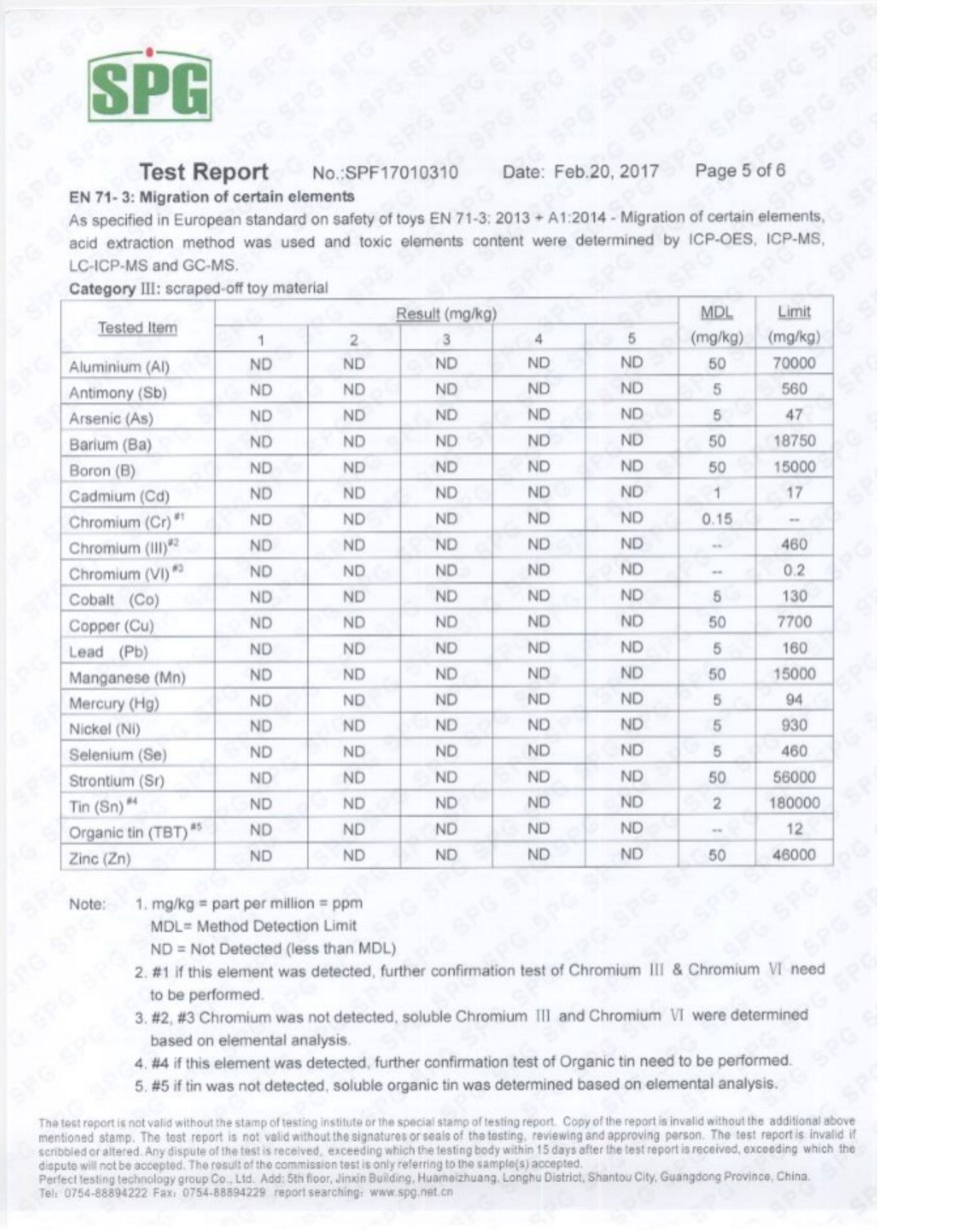 SPG

Test Report No.:SPF17010310 Date: Feb.20, 2017 Page 5 of 6

EN 71- 3: Migration of certain elements

As specified in European standard on safety of toys EN 71-3: 2013 + A1:2014 - Migration of certain elements, acid extraction method was used and toxic elements content were determined by ICP-OES, ICP-MS, LC-ICP-MS and GC-MS.

Category III: scraped-off toy material

| Tested Item | Result (mg/kg) 1 | 2 | 3 | 4 | 5 | MDL (mg/kg) | Limit (mg/kg) |
|---|---|---|---|---|---|---|---|
| Aluminium (Al) | ND | ND | ND | ND | ND | 50 | 70000 |
| Antimony (Sb) | ND | ND | ND | ND | ND | 5 | 560 |
| Arsenic (As) | ND | ND | ND | ND | ND | 5 | 47 |
| Barium (Ba) | ND | ND | ND | ND | ND | 50 | 18750 |
| Boron (B) | ND | ND | ND | ND | ND | 50 | 15000 |
| Cadmium (Cd) | ND | ND | ND | ND | ND | 1 | 17 |
| Chromium (Cr) #1 | ND | ND | ND | ND | ND | 0.15 | -- |
| Chromium (III)#2 | ND | ND | ND | ND | ND | -- | 460 |
| Chromium (VI) #3 | ND | ND | ND | ND | ND | -- | 0.2 |
| Cobalt (Co) | ND | ND | ND | ND | ND | 5 | 130 |
| Copper (Cu) | ND | ND | ND | ND | ND | 50 | 7700 |
| Lead (Pb) | ND | ND | ND | ND | ND | 5 | 160 |
| Manganese (Mn) | ND | ND | ND | ND | ND | 50 | 15000 |
| Mercury (Hg) | ND | ND | ND | ND | ND | 5 | 94 |
| Nickel (Ni) | ND | ND | ND | ND | ND | 5 | 930 |
| Selenium (Se) | ND | ND | ND | ND | ND | 5 | 460 |
| Strontium (Sr) | ND | ND | ND | ND | ND | 50 | 56000 |
| Tin (Sn) #4 | ND | ND | ND | ND | ND | 2 | 180000 |
| Organic tin (TBT) #5 | ND | ND | ND | ND | ND | -- | 12 |
| Zinc (Zn) | ND | ND | ND | ND | ND | 50 | 46000 |

Note: 1. mg/kg = part per million = ppm
MDL= Method Detection Limit
ND = Not Detected (less than MDL)
2. #1 if this element was detected, further confirmation test of Chromium III & Chromium VI need to be performed.
3. #2, #3 Chromium was not detected, soluble Chromium III and Chromium VI were determined based on elemental analysis.
4. #4 if this element was detected, further confirmation test of Organic tin need to be performed.
5. #5 if tin was not detected, soluble organic tin was determined based on elemental analysis.

The test report is not valid without the stamp of testing institute or the special stamp of testing report. Copy of the report is invalid without the additional above mentioned stamp. The test report is not valid without the signatures or seals of the testing, reviewing and approving person. The test report is invalid if scribbled or altered. Any dispute of the test is received, exceeding which the testing body within 15 days after the test report is received, exceeding which the dispute will not be accepted. The result of the commission test is only referring to the sample(s) accepted.
Perfect testing technology group Co., Ltd. Add: 5th floor, Jinxin Building, Huameizhuang, Longhu District, Shantou City, Guangdong Province, China.
Tel: 0754-88894222 Fax: 0754-88894229 report searching: www.spg.net.cn